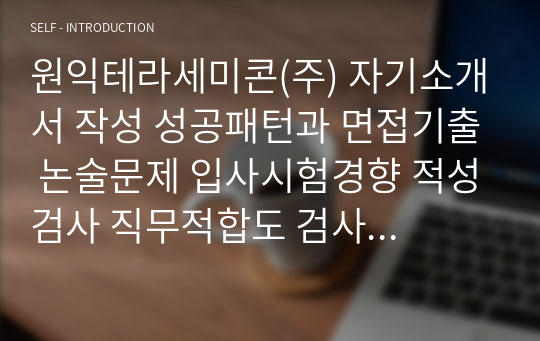 SELF - INTRODUCTION

원익테라세미콘(주) 자기소개서 작성 성공패턴과 면접기출 논술문제 입사시험경향 적성검사 직무적합도 검사…